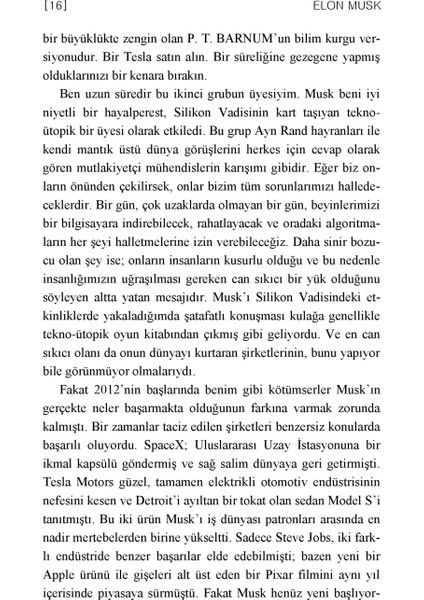 [16] ELON MUSK

bir büyüklükte zengin olan P. T. BARNUM'un bilim kurgu versiyonudur. Bir Tesla satın alın. Bir süreliğine gezegene yapmış olduklarınızı bir kenara bırakın.

Ben uzun süredir bu ikinci grubun üyesiyim. Musk beni iyi niyetli bir hayalperest, Silikon Vadisinin kart taşıyan tekno-ütopik bir üyesi olarak etkiledi. Bu grup Ayn Rand hayranları ile kendi mantık üstü dünya görüşlerini herkes için cevap olarak gören mutlakiyetçi mühendislerin karışımı gibidir. Eğer biz onların önünden çekilirsek, onlar bizim tüm sorunlarımızı halledeceklerdir. Bir gün, çok uzaklarda olmayan bir gün, beyinlerimizi bir bilgisayara indirebilecek, rahatlayacak ve oradaki algoritmaların her şeyi halletmelerine izin verebileceğiz. Daha sinir bozucu olan şey ise; onların insanların kusurlu olduğu ve bu nedenle insanlığımızın uğraşılması gereken can sıkıcı bir yük olduğunu söyleyen altta yatan mesajıdır. Musk'ı Silikon Vadisindeki etkinliklerde yakaladığımda şatafatlı konuşması kulağa genellikle tekno-ütopik oyun kitabından çıkmış gibi geliyordu. Ve en can sıkıcı olanı da onun dünyayı kurtaran şirketlerinin, bunu yapıyor bile görünmüyor olmalarıydı.

Fakat 2012'nin başlarında benim gibi kötümserler Musk'ın gerçekte neler başarmakta olduğunun farkına varmak zorunda kalmıştı. Bir zamanlar taciz edilen şirketleri benzersiz konularda başarılı oluyordu. SpaceX; Uluslararası Uzay İstasyonuna bir ikmal kapsülü göndermiş ve sağ salim dünyaya geri getirmişti. Tesla Motors güzel, tamamen elektrikli otomotiv endüstrisinin nefesini kesen ve Detroit'i ayıltan bir tokat olan sedan Model S'i tanıtmıştı. Bu iki ürün Musk'ı iş dünyası patronları arasında en nadir mertebelerden birine yükseltti. Sadece Steve Jobs, iki farklı endüstride benzer başarılar elde edebilmişti; bazen yeni bir Apple ürünü ile gişeleri alt üst eden bir Pixar filmini aynı yıl içerisinde piyasaya sürmüştü. Fakat Musk henüz yeni başlıyor-